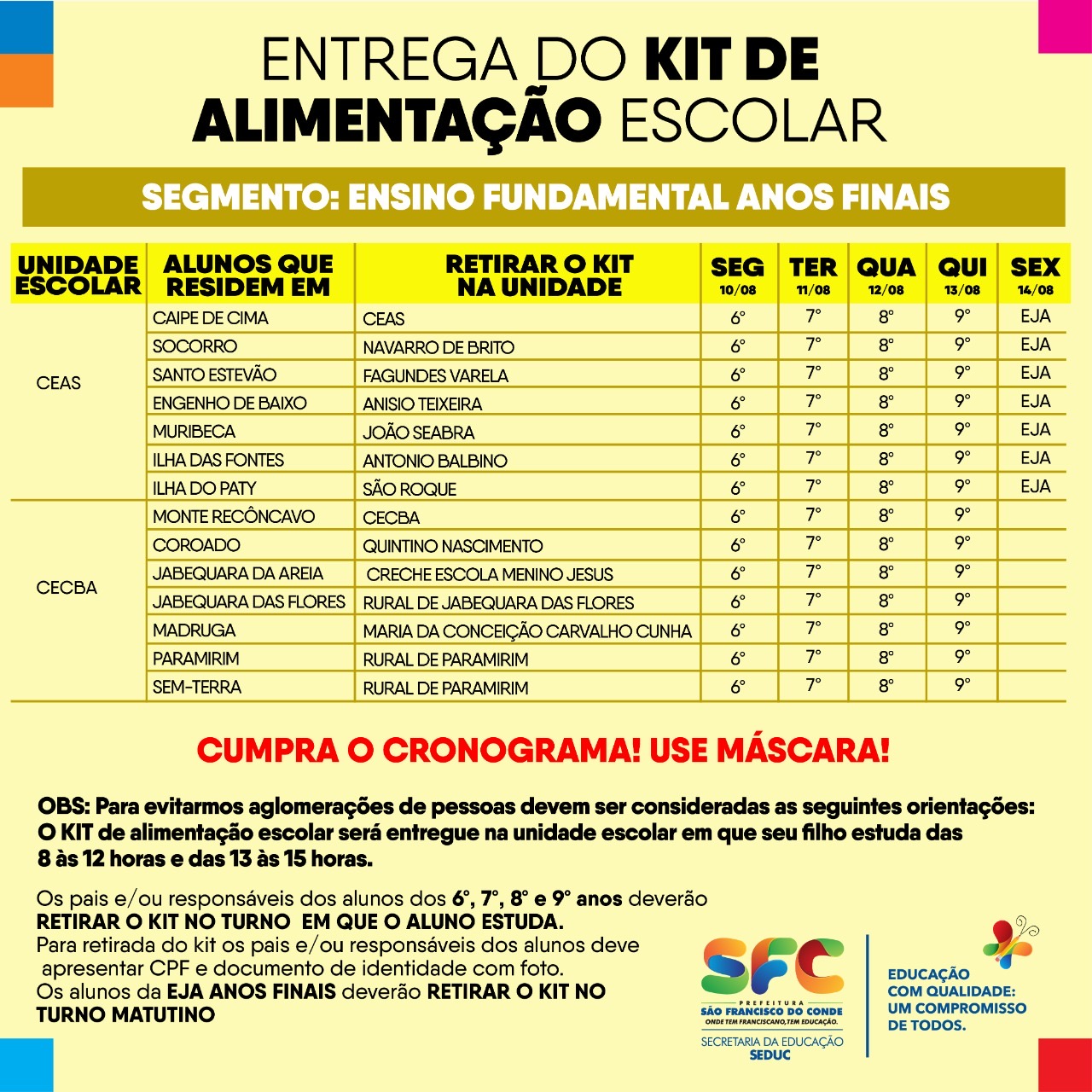 ENTREGA DO KIT DE ALIMENTAÇÃO ESCOLAR

SEGMENTO: ENSINO FUNDAMENTAL ANOS FINAIS

| UNIDADE ESCOLAR | ALUNOS QUE RESIDEM EM | RETIRAR O KIT NA UNIDADE | SEG 10/08 | TER 11/08 | QUA 12/08 | QUI 13/08 | SEX 14/08 |
|---|---|---|---|---|---|---|---|
| CEAS | CAIPE DE CIMA | CEAS | 6° | 7° | 8° | 9° | EJA |
| | SOCORRO | NAVARRO DE BRITO | 6° | 7° | 8° | 9° | EJA |
| | SANTO ESTEVÃO | FAGUNDES VARELA | 6° | 7° | 8° | 9° | EJA |
| | ENGENHO DE BAIXO | ANISIO TEIXEIRA | 6° | 7° | 8° | 9° | EJA |
| | MURIBECA | JOÃO SEABRA | 6° | 7° | 8° | 9° | EJA |
| | ILHA DAS FONTES | ANTONIO BALBINO | 6° | 7° | 8° | 9° | EJA |
| | ILHA DO PATY | SÃO ROQUE | 6° | 7° | 8° | 9° | EJA |
| CECBA | MONTE RECÔNCAVO | CECBA | 6° | 7° | 8° | 9° | |
| | COROADO | QUINTINO NASCIMENTO | 6° | 7° | 8° | 9° | |
| | JABEQUARA DA AREIA | CRECHE ESCOLA MENINO JESUS | 6° | 7° | 8° | 9° | |
| | JABEQUARA DAS FLORES | RURAL DE JABEQUARA DAS FLORES | 6° | 7° | 8° | 9° | |
| | MADRUGA | MARIA DA CONCEIÇÃO CARVALHO CUNHA | 6° | 7° | 8° | 9° | |
| | PARAMIRIM | RURAL DE PARAMIRIM | 6° | 7° | 8° | 9° | |
| | SEM-TERRA | RURAL DE PARAMIRIM | 6° | 7° | 8° | 9° | |

CUMPRA O CRONOGRAMA! USE MÁSCARA!

OBS: Para evitarmos aglomerações de pessoas devem ser consideradas as seguintes orientações: O KIT de alimentação escolar será entregue na unidade escolar em que seu filho estuda das 8 às 12 horas e das 13 às 15 horas.

Os pais e/ou responsáveis dos alunos dos 6°, 7°, 8° e 9° anos deverão RETIRAR O KIT NO TURNO EM QUE O ALUNO ESTUDA.
Para retirada do kit os pais e/ou responsáveis dos alunos deve apresentar CPF e documento de identidade com foto.
Os alunos da EJA ANOS FINAIS deverão RETIRAR O KIT NO TURNO MATUTINO

SFC
PREFEITURA
SÃO FRANCISCO DO CONDE
ONDE TEM FRANCISCANO, TEM EDUCAÇÃO.
SECRETARIA DA EDUCAÇÃO
SEDUC

EDUCAÇÃO COM QUALIDADE: UM COMPROMISSO DE TODOS.